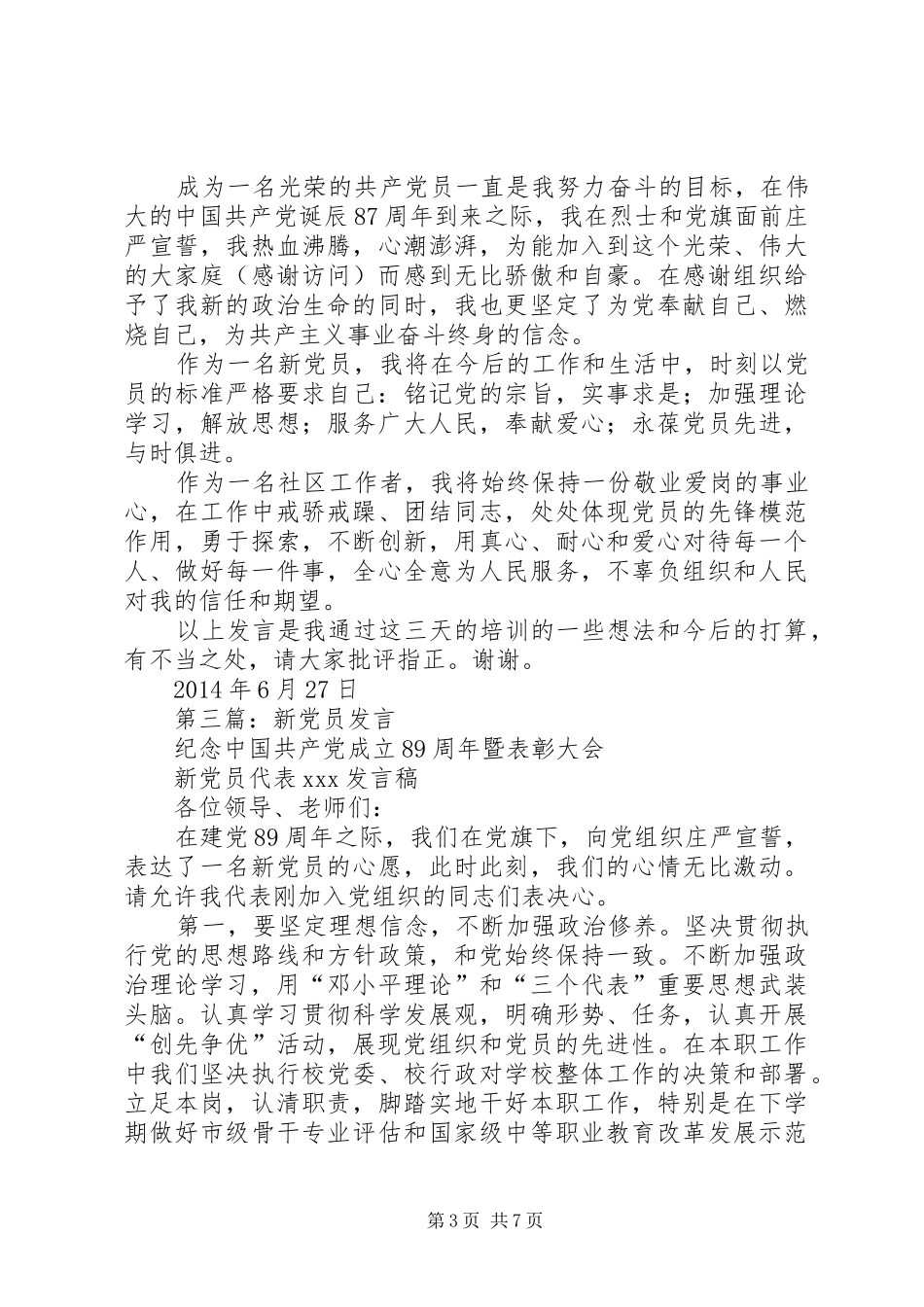 成为一名光荣的共产党员一直是我努力奋斗的目标，在伟大的中国共产党诞辰87周年到来之际，我在烈士和党旗面前庄严宣誓，我热血沸腾，心潮澎湃，为能加入到这个光荣、伟大的大家庭（感谢访问）而感到无比骄傲和自豪。在感谢组织给予了我新的政治生命的同时，我也更坚定了为党奉献自己、燃烧自己，为共产主义事业奋斗终身的信念。

作为一名新党员，我将在今后的工作和生活中，时刻以党员的标准严格要求自己：铭记党的宗旨，实事求是；加强理论学习，解放思想；服务广大人民，奉献爱心；永葆党员先进，与时俱进。

作为一名社区工作者，我将始终保持一份敬业爱岗的事业心，在工作中戒骄戒躁、团结同志，处处体现党员的先锋模范作用，勇于探索，不断创新，用真心、耐心和爱心对待每一个人、做好每一件事，全心全意为人民服务，不辜负组织和人民对我的信任和期望。

以上发言是我通过这三天的培训的一些想法和今后的打算，有不当之处，请大家批评指正。谢谢。

2014年6月27日

第三篇：新党员发言

纪念中国共产党成立89周年暨表彰大会

新党员代表xxx发言稿

各位领导、老师们：

在建党89周年之际，我们在党旗下，向党组织庄严宣誓，表达了一名新党员的心愿，此时此刻，我们的心情无比激动。请允许我代表刚加入党组织的同志们表决心。

第一，要坚定理想信念，不断加强政治修养。坚决贯彻执行党的思想路线和方针政策，和党始终保持一致。不断加强政治理论学习，用“邓小平理论”和“三个代表”重要思想武装头脑。认真学习贯彻科学发展观，明确形势、任务，认真开展“创先争优”活动，展现党组织和党员的先进性。在本职工作中我们坚决执行校党委、校行政对学校整体工作的决策和部署。立足本岗，认清职责，脚踏实地干好本职工作，特别是在下学期做好市级骨干专业评估和国家级中等职业教育改革发展示范

第3页 共7页